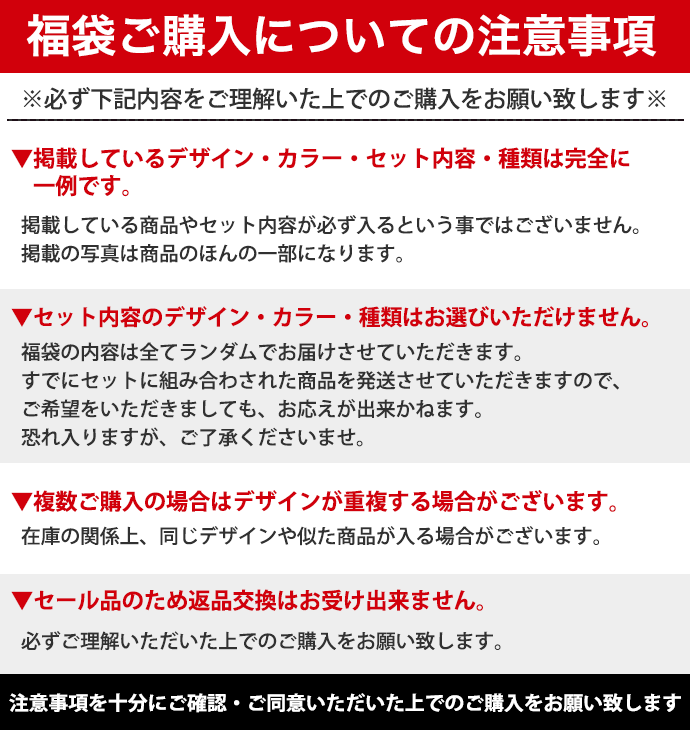 福袋ご購入についての注意事項

※必ず下記内容をご理解いた上でのご購入をお願い致します※

▼掲載しているデザイン・カラー・セット内容・種類は完全に一例です。

掲載している商品やセット内容が必ず入るという事ではございません。
掲載の写真は商品のほんの一部になります。

▼セット内容のデザイン・カラー・種類はお選びいただけません。

福袋の内容は全てランダムでお届けさせていただきます。
すでにセットに組み合わされた商品を発送させていただきますので、
ご希望をいただきましても、お応えが出来かねます。
恐れ入りますが、ご了承くださいませ。

▼複数ご購入の場合はデザインが重複する場合がございます。

在庫の関係上、同じデザインや似た商品が入る場合がございます。

▼セール品のため返品交換はお受け出来ません。

必ずご理解いただいた上でのご購入をお願い致します。

注意事項を十分にご確認・ご同意いただいた上でのご購入をお願い致します